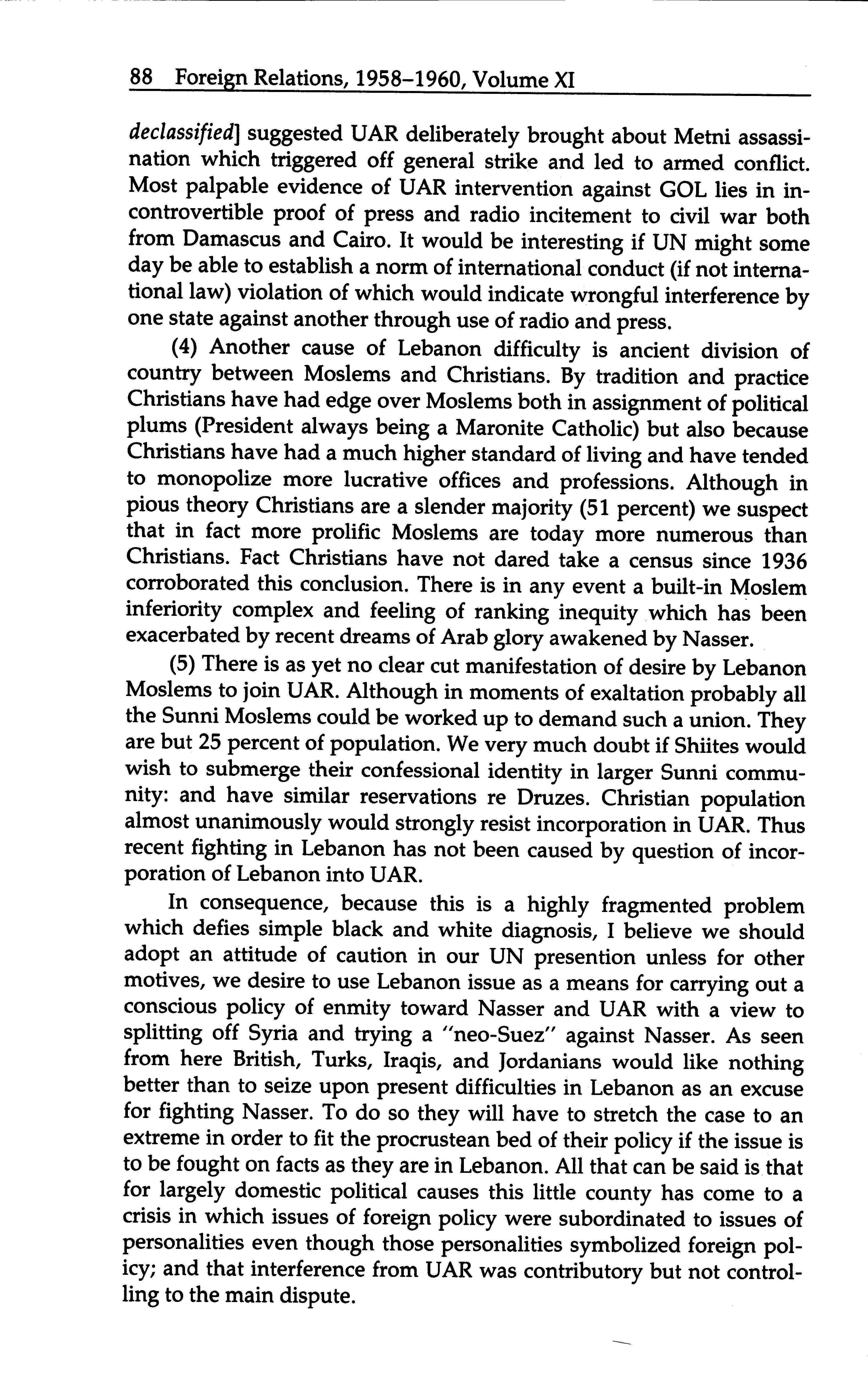 88 Foreign Relations, 1958–1960, Volume XI

declassified] suggested UAR deliberately brought about Metni assassination which triggered off general strike and led to armed conflict. Most palpable evidence of UAR intervention against GOL lies in incontrovertible proof of press and radio incitement to civil war both from Damascus and Cairo. It would be interesting if UN might some day be able to establish a norm of international conduct (if not international law) violation of which would indicate wrongful interference by one state against another through use of radio and press.

(4) Another cause of Lebanon difficulty is ancient division of country between Moslems and Christians. By tradition and practice Christians have had edge over Moslems both in assignment of political plums (President always being a Maronite Catholic) but also because Christians have had a much higher standard of living and have tended to monopolize more lucrative offices and professions. Although in pious theory Christians are a slender majority (51 percent) we suspect that in fact more prolific Moslems are today more numerous than Christians. Fact Christians have not dared take a census since 1936 corroborated this conclusion. There is in any event a built-in Moslem inferiority complex and feeling of ranking inequity which has been exacerbated by recent dreams of Arab glory awakened by Nasser.

(5) There is as yet no clear cut manifestation of desire by Lebanon Moslems to join UAR. Although in moments of exaltation probably all the Sunni Moslems could be worked up to demand such a union. They are but 25 percent of population. We very much doubt if Shiites would wish to submerge their confessional identity in larger Sunni community: and have similar reservations re Druzes. Christian population almost unanimously would strongly resist incorporation in UAR. Thus recent fighting in Lebanon has not been caused by question of incorporation of Lebanon into UAR.

In consequence, because this is a highly fragmented problem which defies simple black and white diagnosis, I believe we should adopt an attitude of caution in our UN presention unless for other motives, we desire to use Lebanon issue as a means for carrying out a conscious policy of enmity toward Nasser and UAR with a view to splitting off Syria and trying a "neo-Suez" against Nasser. As seen from here British, Turks, Iraqis, and Jordanians would like nothing better than to seize upon present difficulties in Lebanon as an excuse for fighting Nasser. To do so they will have to stretch the case to an extreme in order to fit the procrustean bed of their policy if the issue is to be fought on facts as they are in Lebanon. All that can be said is that for largely domestic political causes this little county has come to a crisis in which issues of foreign policy were subordinated to issues of personalities even though those personalities symbolized foreign policy; and that interference from UAR was contributory but not controlling to the main dispute.